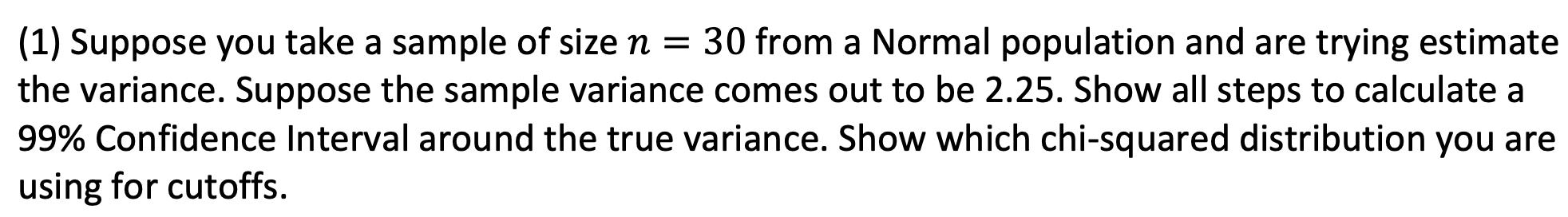 (1) Suppose you take a sample of size $n = 30$ from a Normal population and are trying estimate the variance. Suppose the sample variance comes out to be 2.25. Show all steps to calculate a 99% Confidence Interval around the true variance. Show which chi-squared distribution you are using for cutoffs.